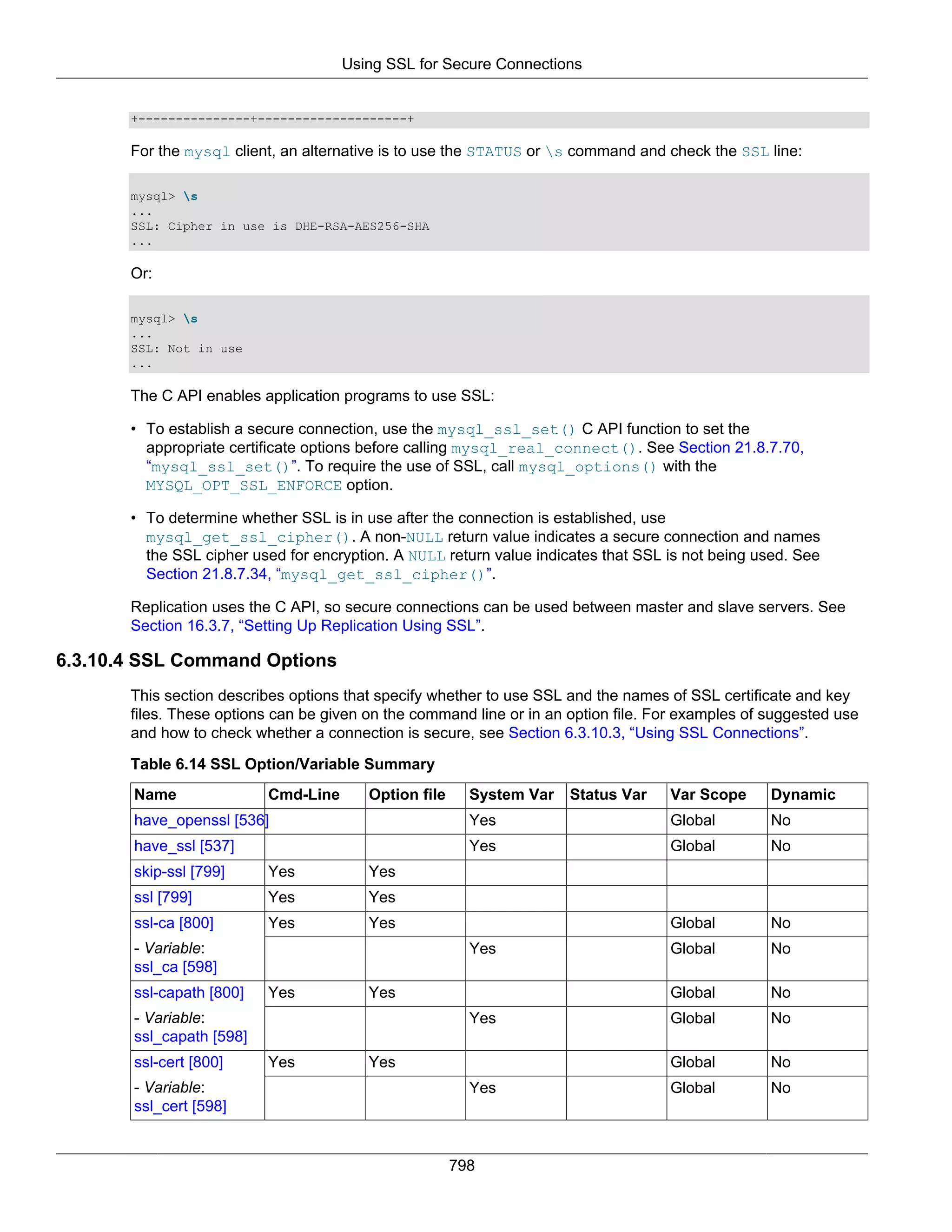 Using SSL for Secure Connections

+---------------+--------------------+

For the mysql client, an alternative is to use the STATUS or \s command and check the SSL line:

mysql> \s
...
SSL: Cipher in use is DHE-RSA-AES256-SHA
...

Or:

mysql> \s
...
SSL: Not in use
...

The C API enables application programs to use SSL:

• To establish a secure connection, use the mysql_ssl_set() C API function to set the appropriate certificate options before calling mysql_real_connect(). See Section 21.8.7.70, “mysql_ssl_set()”. To require the use of SSL, call mysql_options() with the MYSQL_OPT_SSL_ENFORCE option.

• To determine whether SSL is in use after the connection is established, use mysql_get_ssl_cipher(). A non-NULL return value indicates a secure connection and names the SSL cipher used for encryption. A NULL return value indicates that SSL is not being used. See Section 21.8.7.34, “mysql_get_ssl_cipher()”.

Replication uses the C API, so secure connections can be used between master and slave servers. See Section 16.3.7, “Setting Up Replication Using SSL”.

6.3.10.4 SSL Command Options

This section describes options that specify whether to use SSL and the names of SSL certificate and key files. These options can be given on the command line or in an option file. For examples of suggested use and how to check whether a connection is secure, see Section 6.3.10.3, “Using SSL Connections”.

Table 6.14 SSL Option/Variable Summary

| Name | Cmd-Line | Option file | System Var | Status Var | Var Scope | Dynamic |
|---|---|---|---|---|---|---|
| have_openssl [536] | | | Yes | | Global | No |
| have_ssl [537] | | | Yes | | Global | No |
| skip-ssl [799] | Yes | Yes | | | | |
| ssl [799] | Yes | Yes | | | | |
| ssl-ca [800] | Yes | Yes | | | Global | No |
| - Variable: ssl_ca [598] | | | Yes | | Global | No |
| ssl-capath [800] | Yes | Yes | | | Global | No |
| - Variable: ssl_capath [598] | | | Yes | | Global | No |
| ssl-cert [800] | Yes | Yes | | | Global | No |
| - Variable: ssl_cert [598] | | | Yes | | Global | No |

798